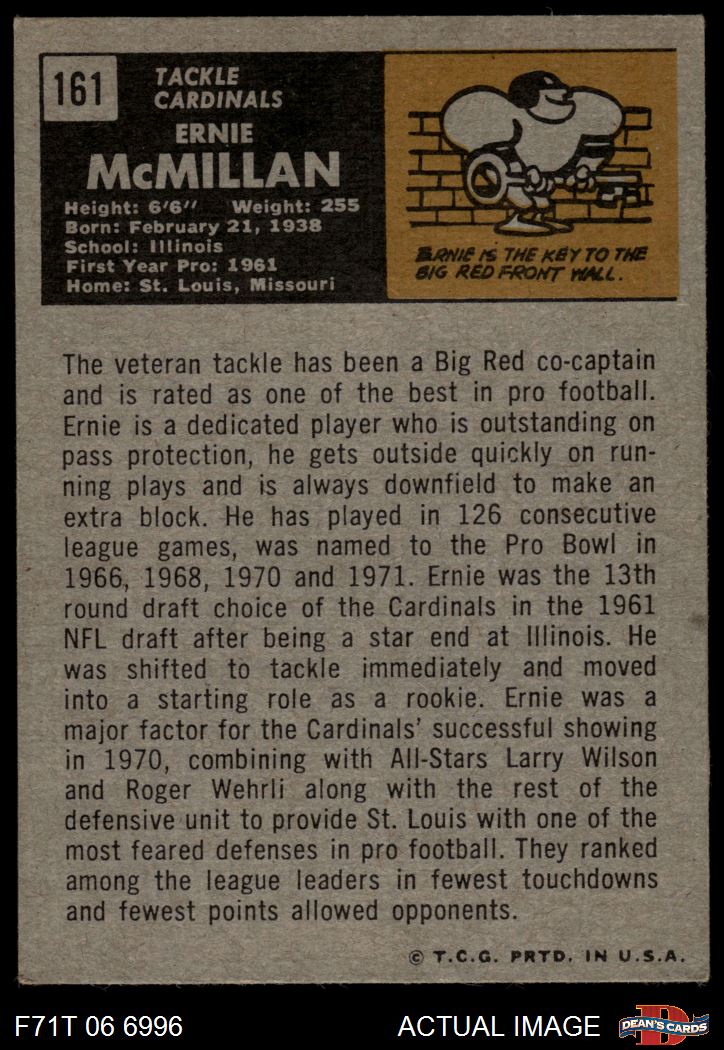 161

TACKLE
CARDINALS

ERNIE
McMILLAN

Height: 6'6" Weight: 255
Born: February 21, 1938
School: Illinois
First Year Pro: 1961
Home: St. Louis, Missouri

ERNIE IS THE KEY TO THE BIG RED FRONT WALL.

The veteran tackle has been a Big Red co-captain and is rated as one of the best in pro football. Ernie is a dedicated player who is outstanding on pass protection, he gets outside quickly on running plays and is always downfield to make an extra block. He has played in 126 consecutive league games, was named to the Pro Bowl in 1966, 1968, 1970 and 1971. Ernie was the 13th round draft choice of the Cardinals in the 1961 NFL draft after being a star end at Illinois. He was shifted to tackle immediately and moved into a starting role as a rookie. Ernie was a major factor for the Cardinals' successful showing in 1970, combining with All-Stars Larry Wilson and Roger Wehrli along with the rest of the defensive unit to provide St. Louis with one of the most feared defenses in pro football. They ranked among the league leaders in fewest touchdowns and fewest points allowed opponents.

© T.C.G. PRTD. IN U.S.A.

F71T 06 6996

ACTUAL IMAGE

DEAN'S CARDS